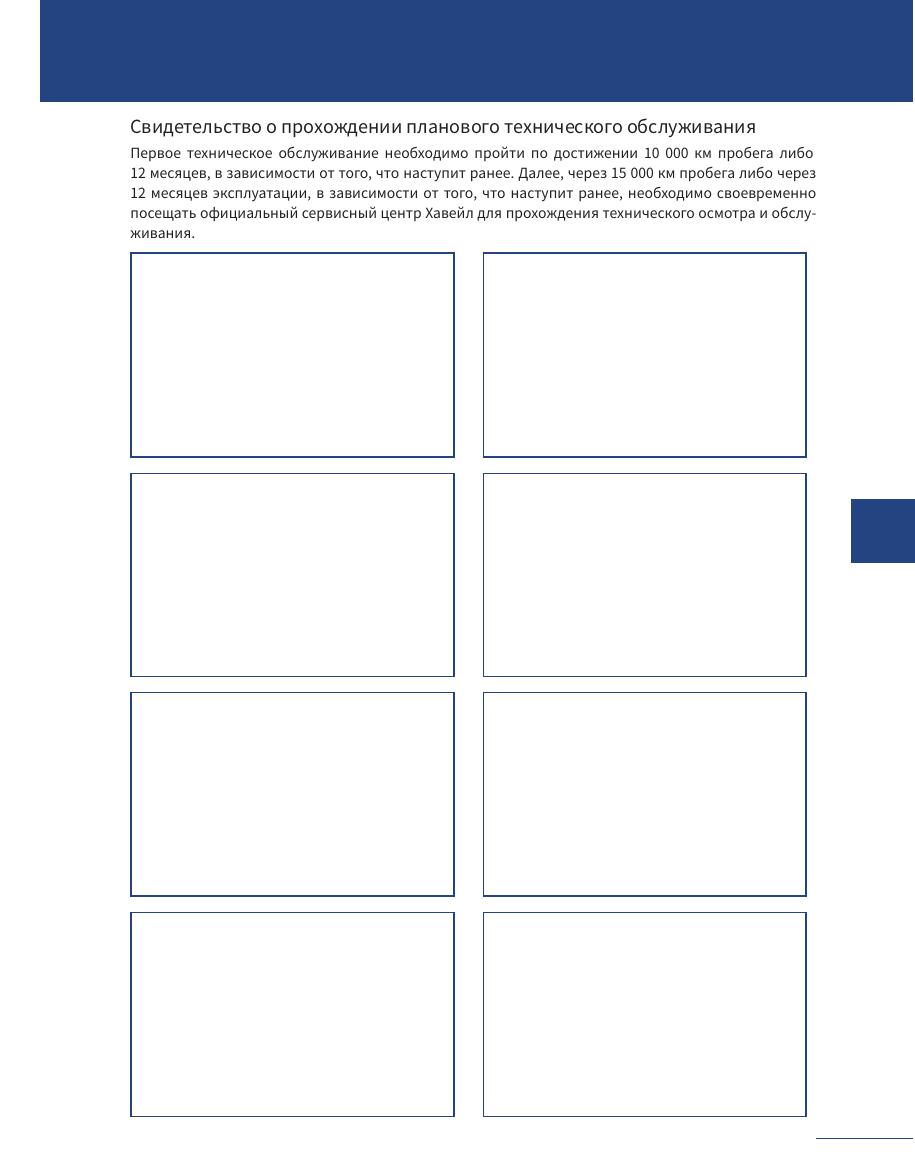 Свидетельство о прохождении планового технического обслуживания

Первое техническое обслуживание необходимо пройти по достижении 10 000 км пробега либо 12 месяцев, в зависимости от того, что наступит ранее. Далее, через 15 000 км пробега либо через 12 месяцев эксплуатации, в зависимости от того, что наступит ранее, необходимо своевременно посещать официальный сервисный центр Хавейл для прохождения технического осмотра и обслуживания.